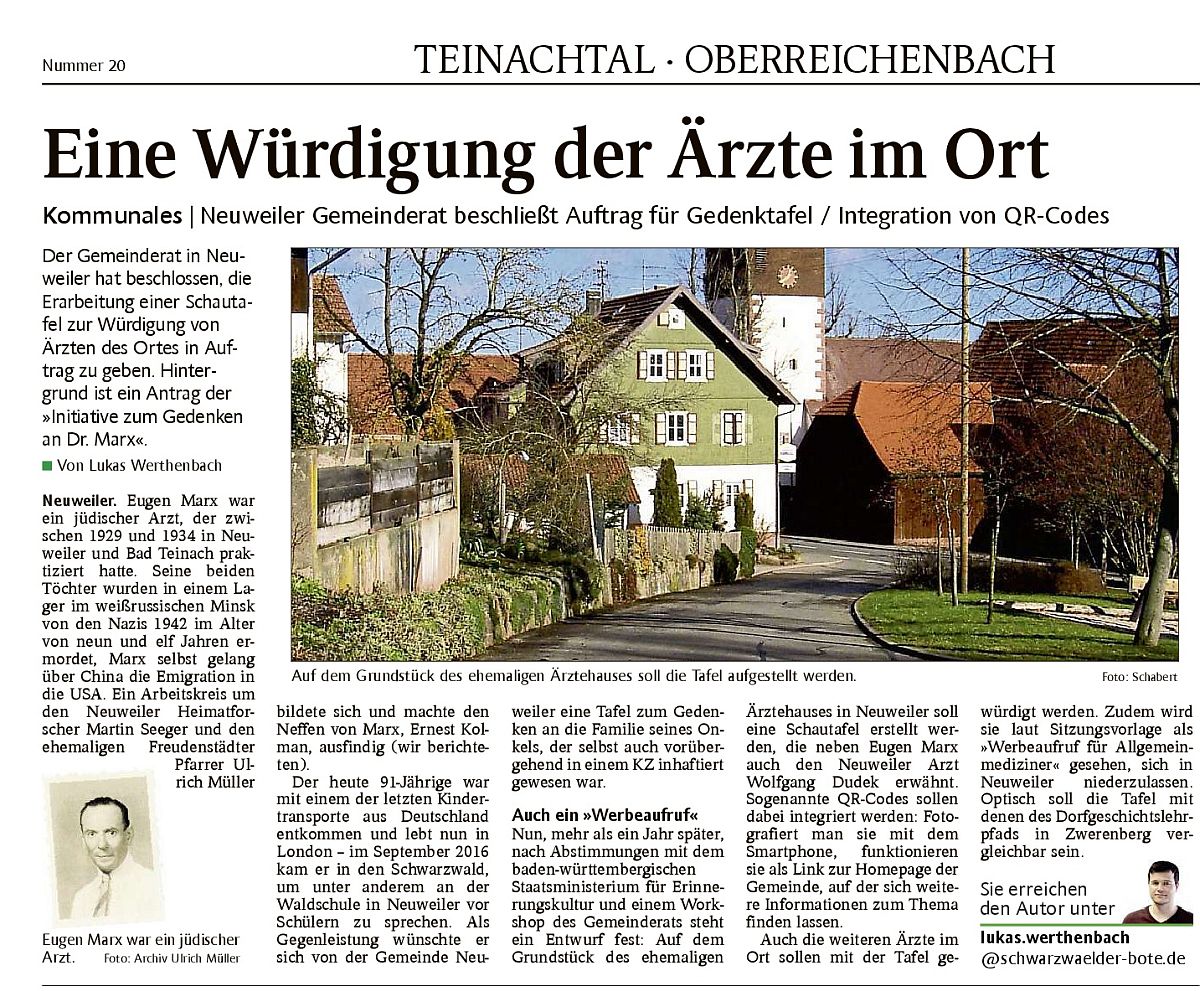 Nummer 20

TEINACHTAL · OBERREICHENBACH

Eine Würdigung der Ärzte im Ort

Kommunales | Neuweiler Gemeinderat beschließt Auftrag für Gedenktafel / Integration von QR-Codes

Der Gemeinderat in Neuweiler hat beschlossen, die Erarbeitung einer Schautafel zur Würdigung von Ärzten des Ortes in Auftrag zu geben. Hintergrund ist ein Antrag der »Initiative zum Gedenken an Dr. Marx«.

■ Von Lukas Werthenbach

Neuweiler. Eugen Marx war ein jüdischer Arzt, der zwischen 1929 und 1934 in Neuweiler und Bad Teinach praktiziert hatte. Seine beiden Töchter wurden in einem Lager im weißrussischen Minsk von den Nazis 1942 im Alter von neun und elf Jahren ermordet, Marx selbst gelang über China die Emigration in die USA. Ein Arbeitskreis um den Neuweiler Heimatforscher Martin Seeger und den ehemaligen Freudenstädter Pfarrer Ulrich Müller

Eugen Marx war ein jüdischer Arzt. Foto: Archiv Ulrich Müller

Auf dem Grundstück des ehemaligen Ärztehauses soll die Tafel aufgestellt werden. Foto: Schabert

bildete sich und machte den Neffen von Marx, Ernest Kolman, ausfindig (wir berichteten).

Der heute 91-Jährige war mit einem der letzten Kindertransporte aus Deutschland entkommen und lebt nun in London – im September 2016 kam er in den Schwarzwald, um unter anderem an der Waldschule in Neuweiler vor Schülern zu sprechen. Als Gegenleistung wünschte er sich von der Gemeinde Neuweiler eine Tafel zum Gedenken an die Familie seines Onkels, der selbst auch vorübergehend in einem KZ inhaftiert gewesen war.

Auch ein »Werbeaufruf«

Nun, mehr als ein Jahr später, nach Abstimmungen mit dem baden-württembergischen Staatsministerium für Erinnerungskultur und einem Workshop des Gemeinderats steht ein Entwurf fest: Auf dem Grundstück des ehemaligen Ärztehauses in Neuweiler soll eine Schautafel erstellt werden, die neben Eugen Marx auch den Neuweiler Arzt Wolfgang Dudek erwähnt. Sogenannte QR-Codes sollen dabei integriert werden: Fotografiert man sie mit dem Smartphone, funktionieren sie als Link zur Homepage der Gemeinde, auf der sich weitere Informationen zum Thema finden lassen.

Auch die weiteren Ärzte im Ort sollen mit der Tafel gewürdigt werden. Zudem wird sie laut Sitzungsvorlage als »Werbeaufruf für Allgemeinmediziner« gesehen, sich in Neuweiler niederzulassen. Optisch soll die Tafel mit denen des Dorfgeschichtslehrpfads in Zwerenberg vergleichbar sein.

Sie erreichen den Autor unter
lukas.werthenbach
@schwarzwaelder-bote.de